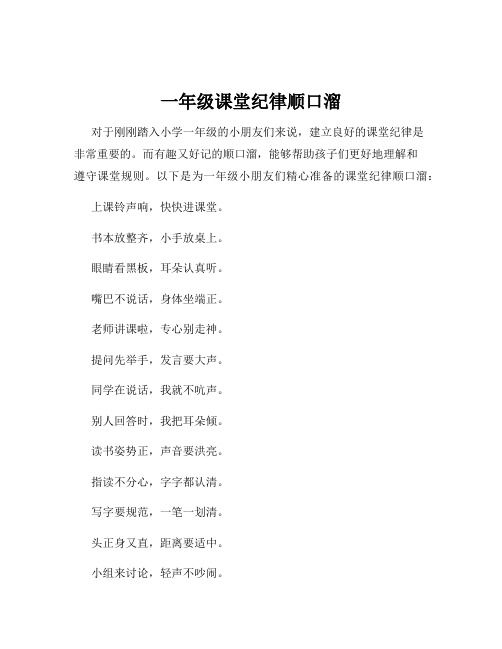 一年级课堂纪律顺口溜

对于刚刚踏入小学一年级的小朋友们来说，建立良好的课堂纪律是非常重要的。而有趣又好记的顺口溜，能够帮助孩子们更好地理解和遵守课堂规则。以下是为一年级小朋友们精心准备的课堂纪律顺口溜：

上课铃声响，快快进课堂。

书本放整齐，小手放桌上。

眼睛看黑板，耳朵认真听。

嘴巴不说话，身体坐端正。

老师讲课啦，专心别走神。

提问先举手，发言要大声。

同学在说话，我就不吭声。

别人回答时，我把耳朵倾。

读书姿势正，声音要洪亮。

指读不分心，字字都认清。

写字要规范，一笔一划清。

头正身又直，距离要适中。

小组来讨论，轻声不吵闹。